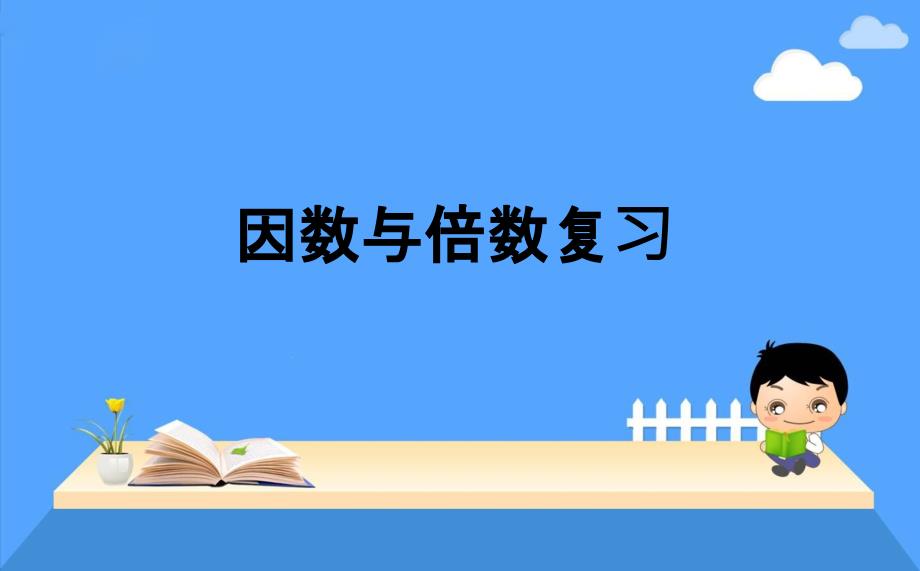 因数与倍数复习